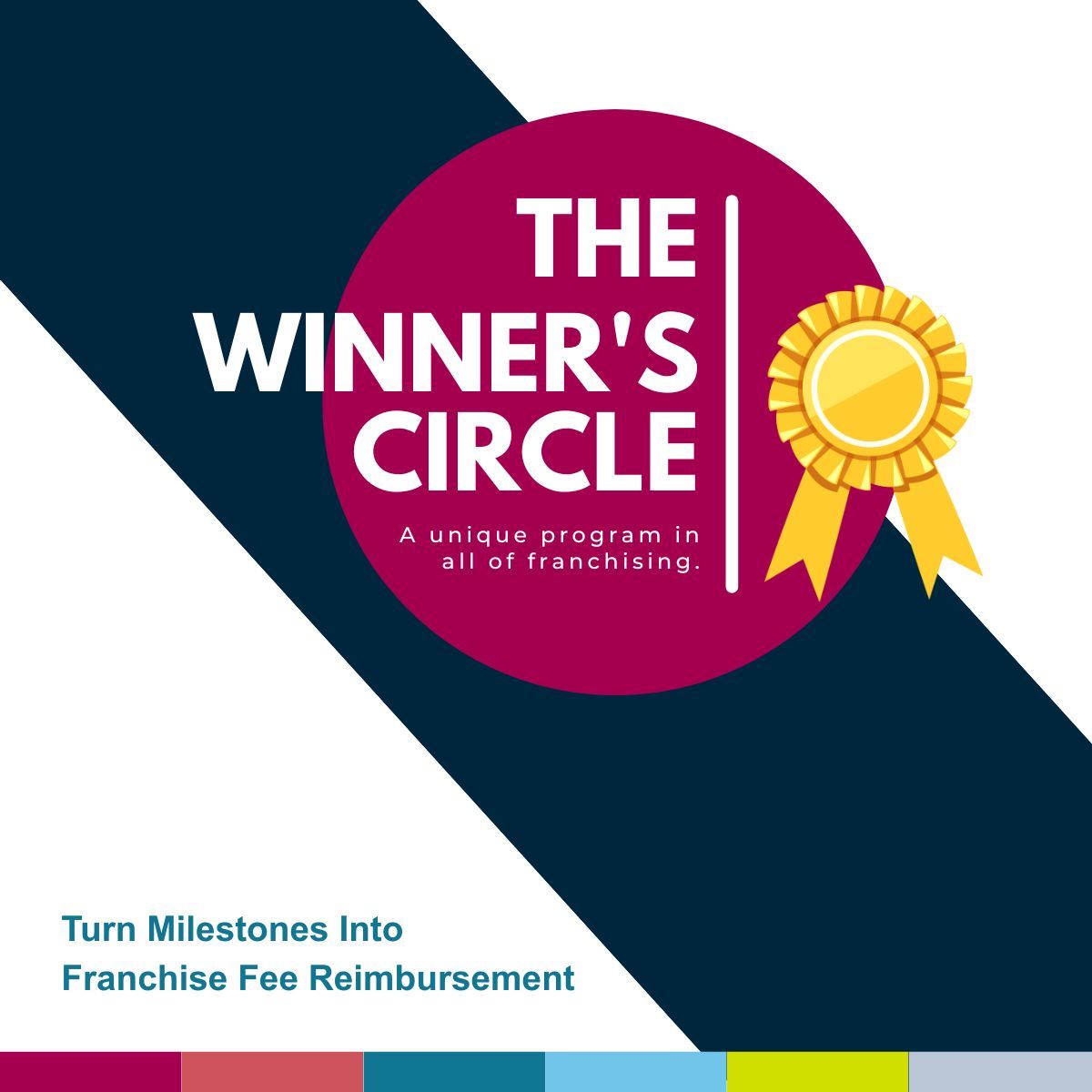 THE WINNER'S CIRCLE

A unique program in all of franchising.

Turn Milestones Into Franchise Fee Reimbursement